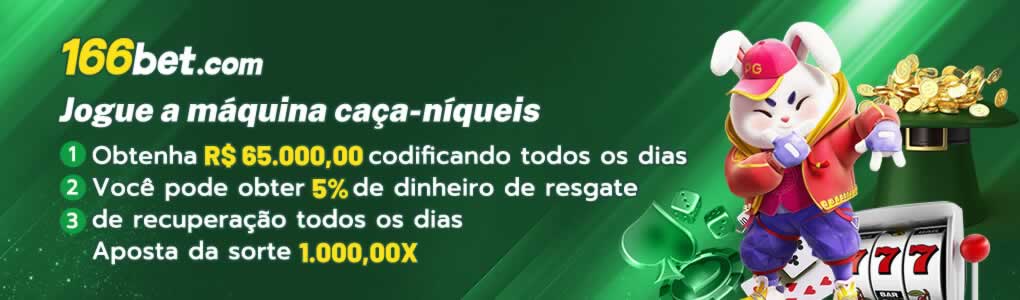 166bet.com

Jogue a máquina caça-níqueis

1 Obtenha R$ 65.000,00 codificando todos os dias
2 Você pode obter 5% de dinheiro de resgate
3 de recuperação todos os dias
Aposta da sorte 1.000,00X

PG

777

BAR